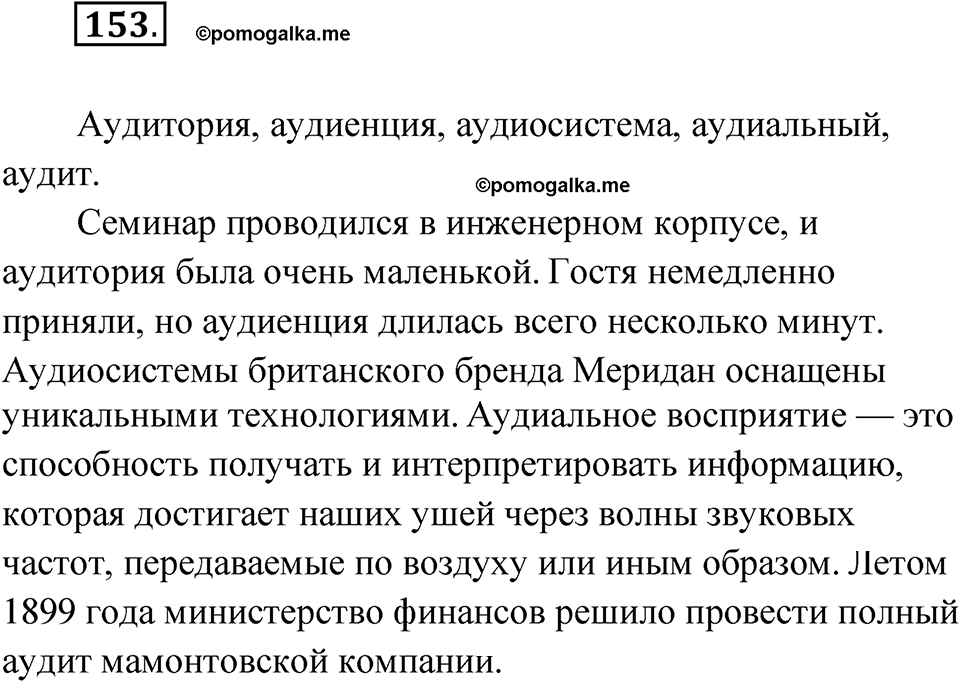 153. ©pomogalka.me

Аудитория, аудиенция, аудиосистема, аудиальный, аудит.

©pomogalka.me

Семинар проводился в инженерном корпусе, и аудитория была очень маленькой. Гостя немедленно приняли, но аудиенция длилась всего несколько минут. Аудиосистемы британского бренда Меридан оснащены уникальными технологиями. Аудиальное восприятие — это способность получать и интерпретировать информацию, которая достигает наших ушей через волны звуковых частот, передаваемые по воздуху или иным образом. Летом 1899 года министерство финансов решило провести полный аудит мамонтовской компании.